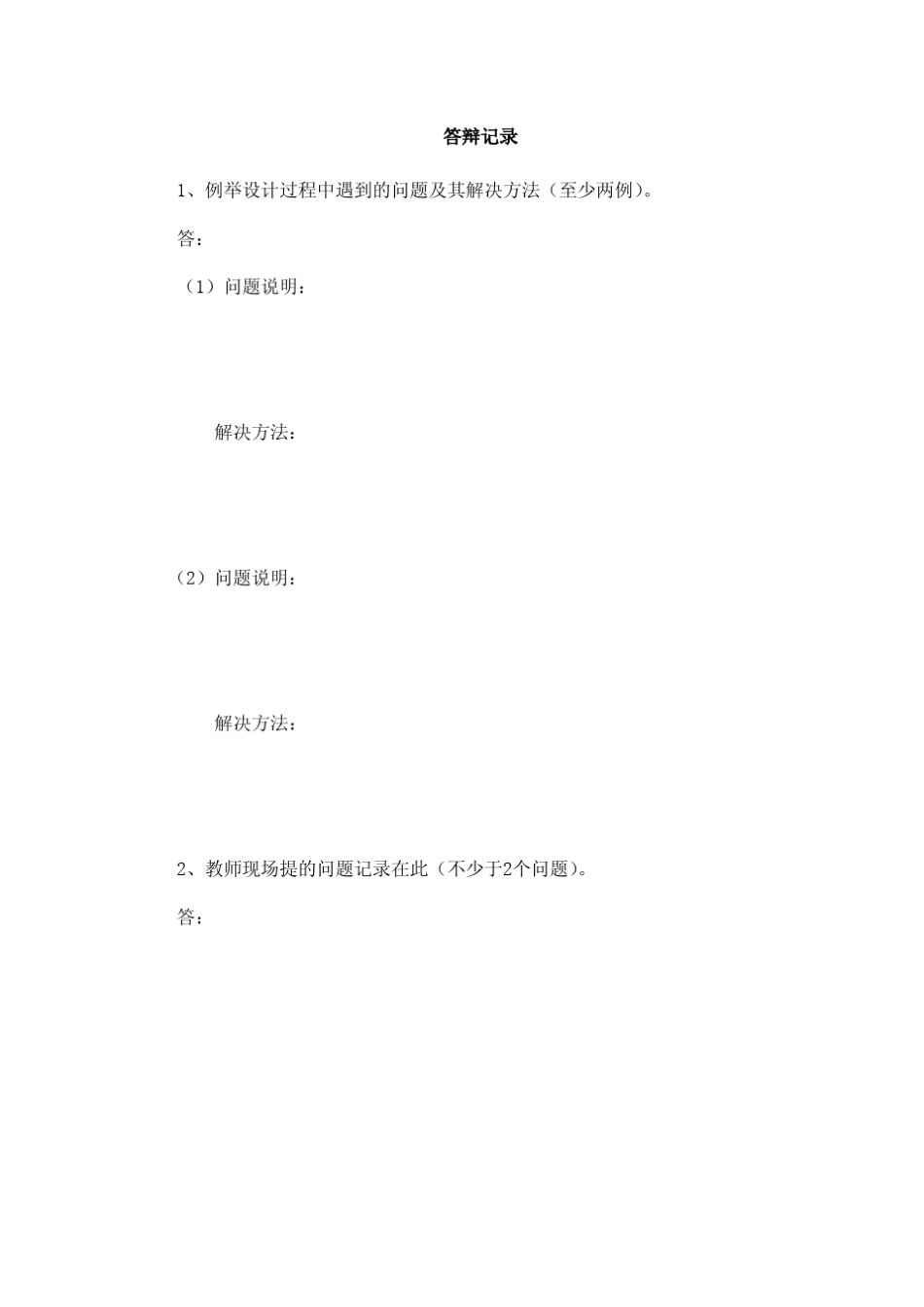 答辩记录

1、例举设计过程中遇到的问题及其解决方法（至少两例）。

答：

（1）问题说明：

解决方法：

（2）问题说明：

解决方法：

2、教师现场提的问题记录在此（不少于2个问题）。

答：